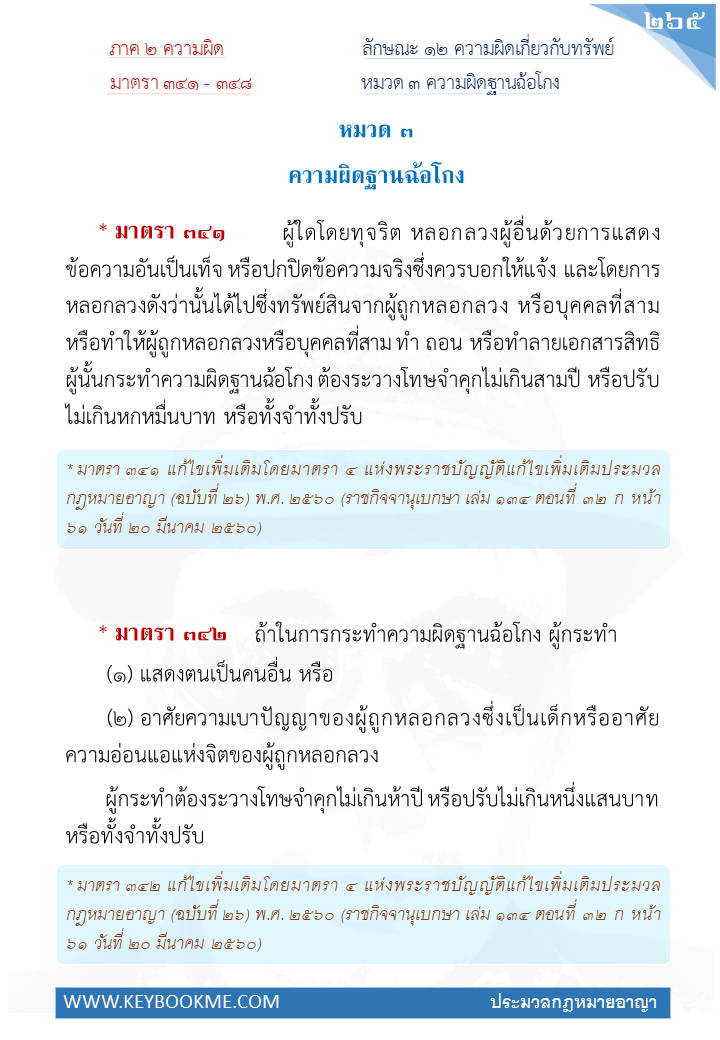 ๒๖๕

ภาค ๒ ความผิด
มาตรา ๓๔๑ - ๓๔๘

ลักษณะ ๑๒ ความผิดเกี่ยวกับทรัพย์
หมวด ๓ ความผิดฐานฉ้อโกง

หมวด ๓
ความผิดฐานฉ้อโกง

* มาตรา ๓๔๑ ผู้ใดโดยทุจริต หลอกลวงผู้อื่นด้วยการแสดงข้อความอันเป็นเท็จ หรือปกปิดข้อความจริงซึ่งควรบอกให้แจ้ง และโดยการหลอกลวงดังว่านั้นได้ไปซึ่งทรัพย์สินจากผู้ถูกหลอกลวง หรือบุคคลที่สาม หรือทำให้ผู้ถูกหลอกลวงหรือบุคคลที่สาม ทำ ถอน หรือทำลายเอกสารสิทธิ ผู้นั้นกระทำความผิดฐานฉ้อโกง ต้องระวางโทษจำคุกไม่เกินสามปี หรือปรับไม่เกินหกหมื่นบาท หรือทั้งจำทั้งปรับ

* มาตรา ๓๔๑ แก้ไขเพิ่มเติมโดยมาตรา ๔ แห่งพระราชบัญญัติแก้ไขเพิ่มเติมประมวลกฎหมายอาญา (ฉบับที่ ๒๖) พ.ศ. ๒๕๖๐ (ราชกิจจานุเบกษา เล่ม ๑๓๔ ตอนที่ ๓๒ ก หน้า ๖๑ วันที่ ๒๐ มีนาคม ๒๕๖๐)

* มาตรา ๓๔๒ ถ้าในการกระทำความผิดฐานฉ้อโกง ผู้กระทำ

(๑) แสดงตนเป็นคนอื่น หรือ

(๒) อาศัยความเบาปัญญาของผู้ถูกหลอกลวงซึ่งเป็นเด็กหรืออาศัยความอ่อนแอแห่งจิตของผู้ถูกหลอกลวง

ผู้กระทำต้องระวางโทษจำคุกไม่เกินห้าปี หรือปรับไม่เกินหนึ่งแสนบาท หรือทั้งจำทั้งปรับ

* มาตรา ๓๔๒ แก้ไขเพิ่มเติมโดยมาตรา ๔ แห่งพระราชบัญญัติแก้ไขเพิ่มเติมประมวลกฎหมายอาญา (ฉบับที่ ๒๖) พ.ศ. ๒๕๖๐ (ราชกิจจานุเบกษา เล่ม ๑๓๔ ตอนที่ ๓๒ ก หน้า ๖๑ วันที่ ๒๐ มีนาคม ๒๕๖๐)

WWW.KEYBOOKME.COM
ประมวลกฎหมายอาญา